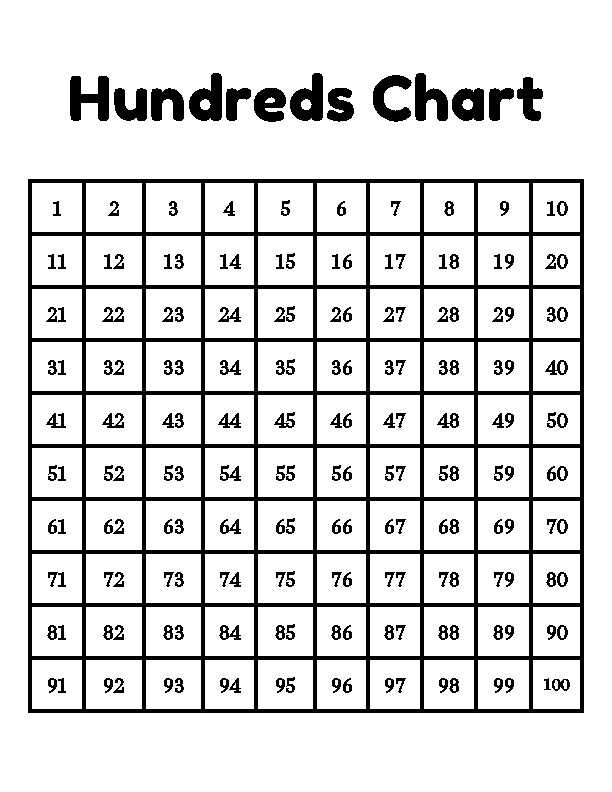 Hundreds Chart

| 1 | 2 | 3 | 4 | 5 | 6 | 7 | 8 | 9 | 10 |
|---|---|---|---|---|---|---|---|---|---|
| 11 | 12 | 13 | 14 | 15 | 16 | 17 | 18 | 19 | 20 |
| 21 | 22 | 23 | 24 | 25 | 26 | 27 | 28 | 29 | 30 |
| 31 | 32 | 33 | 34 | 35 | 36 | 37 | 38 | 39 | 40 |
| 41 | 42 | 43 | 44 | 45 | 46 | 47 | 48 | 49 | 50 |
| 51 | 52 | 53 | 54 | 55 | 56 | 57 | 58 | 59 | 60 |
| 61 | 62 | 63 | 64 | 65 | 66 | 67 | 68 | 69 | 70 |
| 71 | 72 | 73 | 74 | 75 | 76 | 77 | 78 | 79 | 80 |
| 81 | 82 | 83 | 84 | 85 | 86 | 87 | 88 | 89 | 90 |
| 91 | 92 | 93 | 94 | 95 | 96 | 97 | 98 | 99 | 100 |